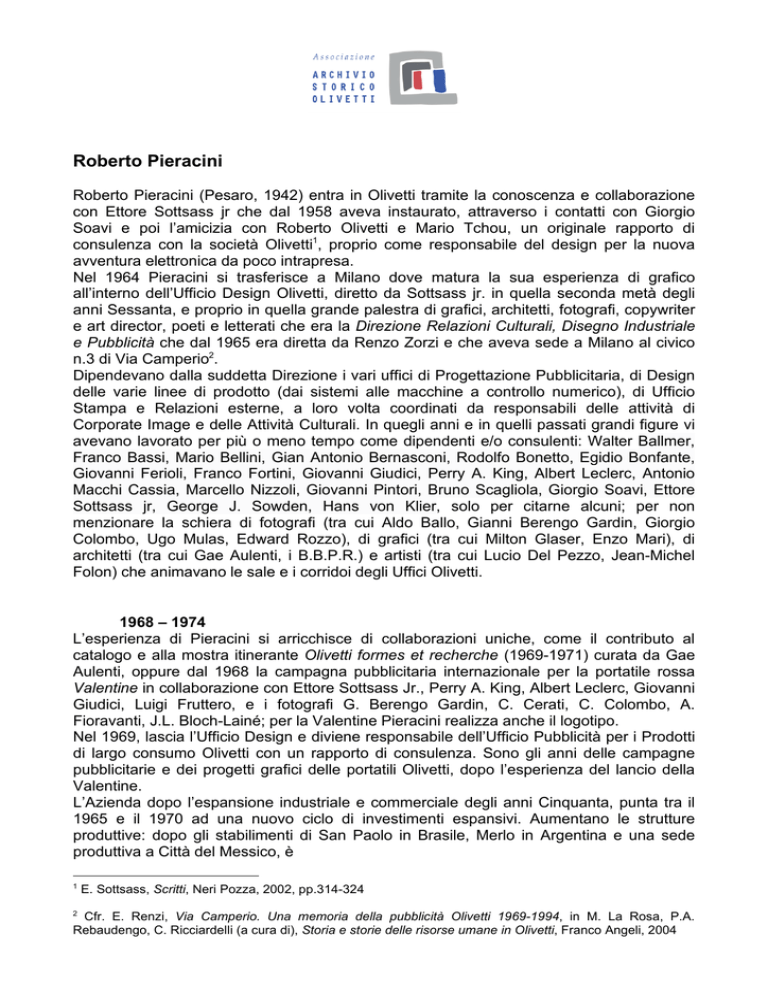 Associazione
ARCHIVIO
STORICO
OLIVETTI

Roberto Pieracini

Roberto Pieracini (Pesaro, 1942) entra in Olivetti tramite la conoscenza e collaborazione con Ettore Sottsass jr che dal 1958 aveva instaurato, attraverso i contatti con Giorgio Soavi e poi l'amicizia con Roberto Olivetti e Mario Tchou, un originale rapporto di consulenza con la società Olivetti$^1$, proprio come responsabile del design per la nuova avventura elettronica da poco intrapresa.
Nel 1964 Pieracini si trasferisce a Milano dove matura la sua esperienza di grafico all'interno dell'Ufficio Design Olivetti, diretto da Sottsass jr. in quella seconda metà degli anni Sessanta, e proprio in quella grande palestra di grafici, architetti, fotografi, copywriter e art director, poeti e letterati che era la Direzione Relazioni Culturali, Disegno Industriale e Pubblicità che dal 1965 era diretta da Renzo Zorzi e che aveva sede a Milano al civico n.3 di Via Camperio$^2$.
Dipendevano dalla suddetta Direzione i vari uffici di Progettazione Pubblicitaria, di Design delle varie linee di prodotto (dai sistemi alle macchine a controllo numerico), di Ufficio Stampa e Relazioni esterne, a loro volta coordinati da responsabili delle attività di Corporate Image e delle Attività Culturali. In quegli anni e in quelli passati grandi figure vi avevano lavorato per più o meno tempo come dipendenti e/o consulenti: Walter Ballmer, Franco Bassi, Mario Bellini, Gian Antonio Bernasconi, Rodolfo Bonetto, Egidio Bonfante, Giovanni Ferioli, Franco Fortini, Giovanni Giudici, Perry A. King, Albert Leclerc, Antonio Macchi Cassia, Marcello Nizzoli, Giovanni Pintori, Bruno Scagliola, Giorgio Soavi, Ettore Sottsass jr, George J. Sowden, Hans von Klier, solo per citarne alcuni; per non menzionare la schiera di fotografi (tra cui Aldo Ballo, Gianni Berengo Gardin, Giorgio Colombo, Ugo Mulas, Edward Rozzo), di grafici (tra cui Milton Glaser, Enzo Mari), di architetti (tra cui Gae Aulenti, i B.B.P.R.) e artisti (tra cui Lucio Del Pezzo, Jean-Michel Folon) che animavano le sale e i corridoi degli Uffici Olivetti.

1968 – 1974
L'esperienza di Pieracini si arricchisce di collaborazioni uniche, come il contributo al catalogo e alla mostra itinerante Olivetti formes et recherche (1969-1971) curata da Gae Aulenti, oppure dal 1968 la campagna pubblicitaria internazionale per la portatile rossa Valentine in collaborazione con Ettore Sottsass Jr., Perry A. King, Albert Leclerc, Giovanni Giudici, Luigi Fruttero, e i fotografi G. Berengo Gardin, C. Cerati, C. Colombo, A. Fioravanti, J.L. Bloch-Lainé; per la Valentine Pieracini realizza anche il logotipo.
Nel 1969, lascia l'Ufficio Design e diviene responsabile dell'Ufficio Pubblicità per i Prodotti di largo consumo Olivetti con un rapporto di consulenza. Sono gli anni delle campagne pubblicitarie e dei progetti grafici delle portatili Olivetti, dopo l'esperienza del lancio della Valentine.
L'Azienda dopo l'espansione industriale e commerciale degli anni Cinquanta, punta tra il 1965 e il 1970 ad una nuovo ciclo di investimenti espansivi. Aumentano le strutture produttive: dopo gli stabilimenti di San Paolo in Brasile, Merlo in Argentina e una sede produttiva a Città del Messico, è

$^1$ E. Sottsass, Scritti, Neri Pozza, 2002, pp.314-324

$^2$ Cfr. E. Renzi, Via Camperio. Una memoria della pubblicità Olivetti 1969-1994, in M. La Rosa, P.A. Rebaudengo, C. Ricciardelli (a cura di), Storia e storie delle risorse umane in Olivetti, Franco Angeli, 2004